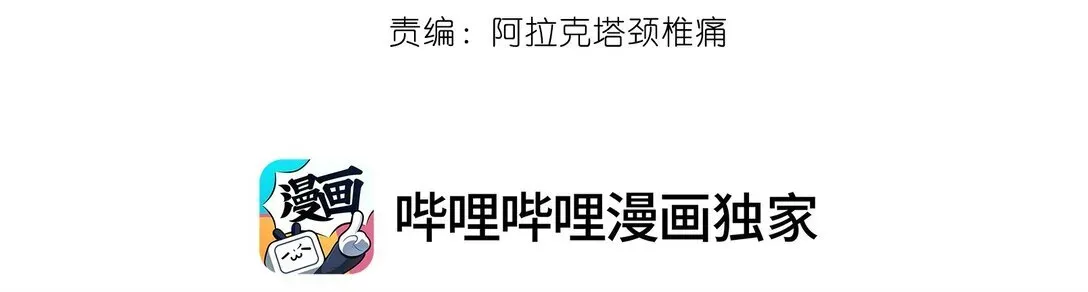 责编：阿拉克塔颈椎痛

漫画

哔哩哔哩漫画独家